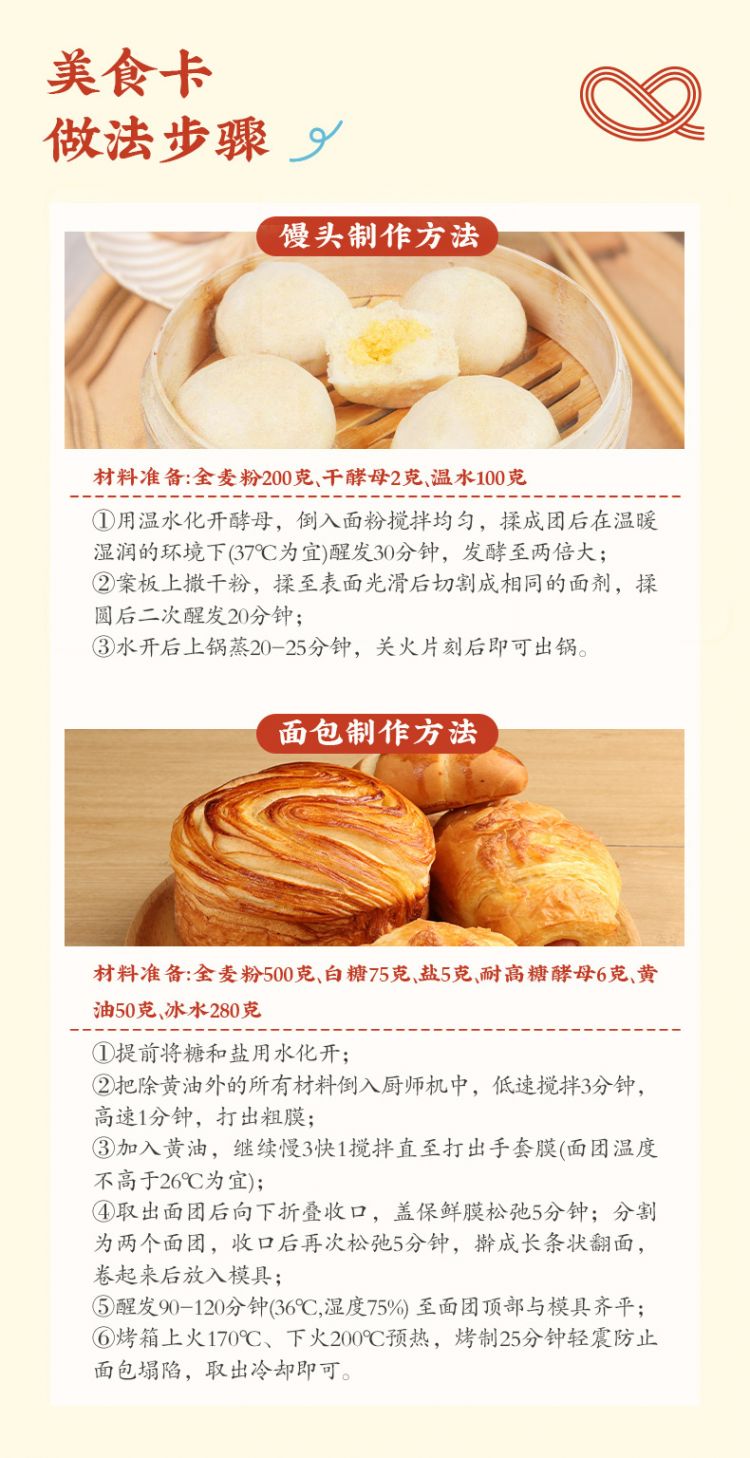 美食卡
做法步骤

馒头制作方法

材料准备:全麦粉200克、干酵母2克、温水100克

①用温水化开酵母，倒入面粉搅拌均匀，揉成团后在温暖湿润的环境下(37℃为宜)醒发30分钟，发酵至两倍大；
②案板上撒干粉，揉至表面光滑后切割成相同的面剂，揉圆后二次醒发20分钟；
③水开后上锅蒸20-25分钟，关火片刻后即可出锅。

面包制作方法

材料准备:全麦粉500克、白糖75克、盐5克、耐高糖酵母6克、黄油50克、冰水280克

①提前将糖和盐用水化开；
②把除黄油外的所有材料倒入厨师机中，低速搅拌3分钟，高速1分钟，打出粗膜；
③加入黄油，继续慢3快1搅拌直至打出手套膜(面团温度不高于26℃为宜)；
④取出面团后向下折叠收口，盖保鲜膜松弛5分钟；分割为两个面团，收口后再次松弛5分钟，擀成长条状翻面，卷起来后放入模具；
⑤醒发90-120分钟(36℃,湿度75%) 至面团顶部与模具齐平；
⑥烤箱上火170℃、下火200℃预热，烤制25分钟轻震防止面包塌陷，取出冷却即可。